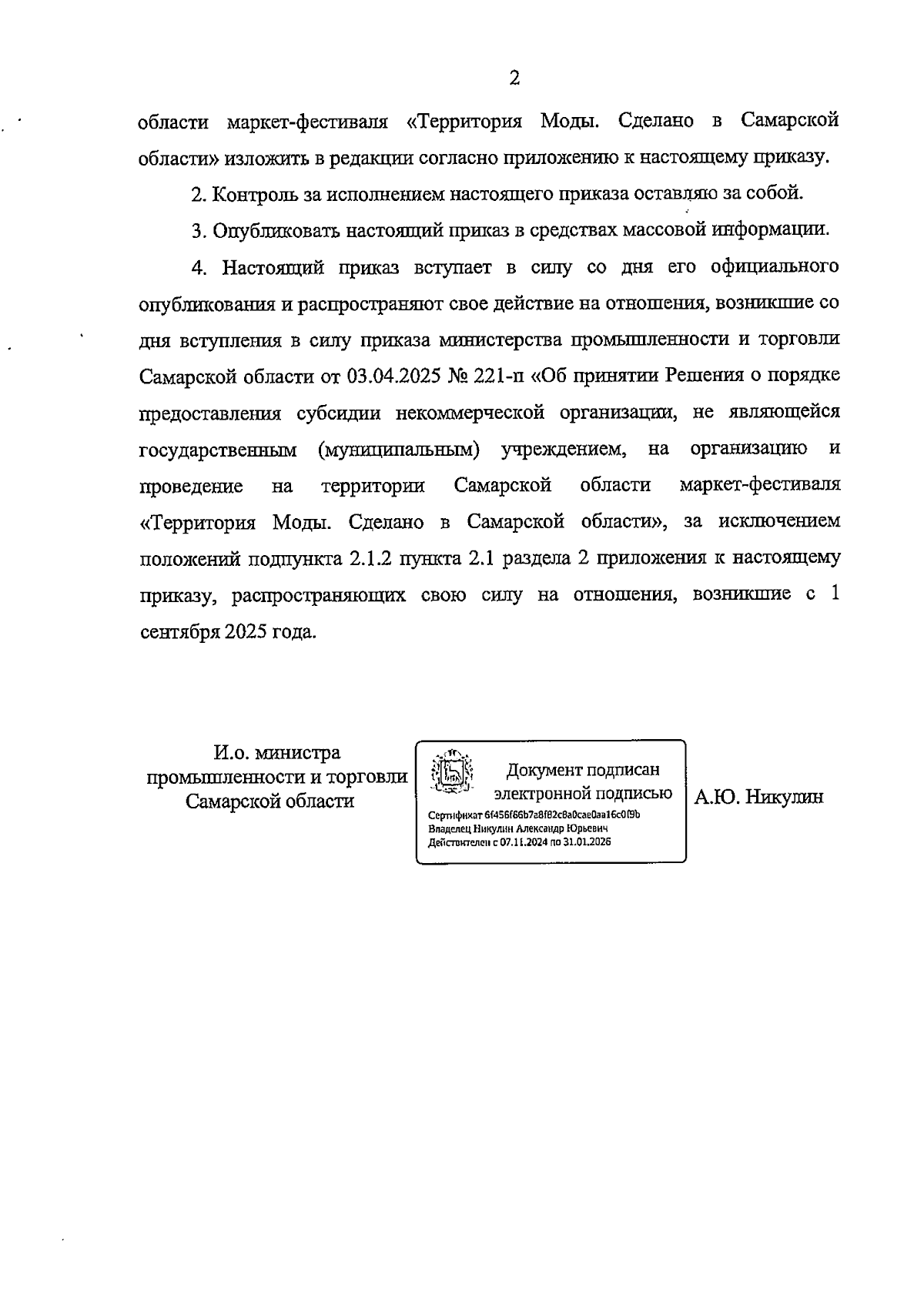 2

области маркет-фестиваля «Территория Моды. Сделано в Самарской области» изложить в редакции согласно приложению к настоящему приказу.

2. Контроль за исполнением настоящего приказа оставляю за собой.

3. Опубликовать настоящий приказ в средствах массовой информации.

4. Настоящий приказ вступает в силу со дня его официального опубликования и распространяют свое действие на отношения, возникшие со дня вступления в силу приказа министерства промышленности и торговли Самарской области от 03.04.2025 № 221-п «Об принятии Решения о порядке предоставления субсидии некоммерческой организации, не являющейся государственным (муниципальным) учреждением, на организацию и проведение на территории Самарской области маркет-фестиваля «Территория Моды. Сделано в Самарской области», за исключением положений подпункта 2.1.2 пункта 2.1 раздела 2 приложения к настоящему приказу, распространяющих свою силу на отношения, возникшие с 1 сентября 2025 года.

И.о. министра промышленности и торговли Самарской области

Документ подписан электронной подписью

Сертификат 6f456f66b7a8f82c8a0cae0aa16c0f9b
Владелец Никулин Александр Юрьевич
Действителен с 07.11.2024 по 31.01.2026

А.Ю. Никулин